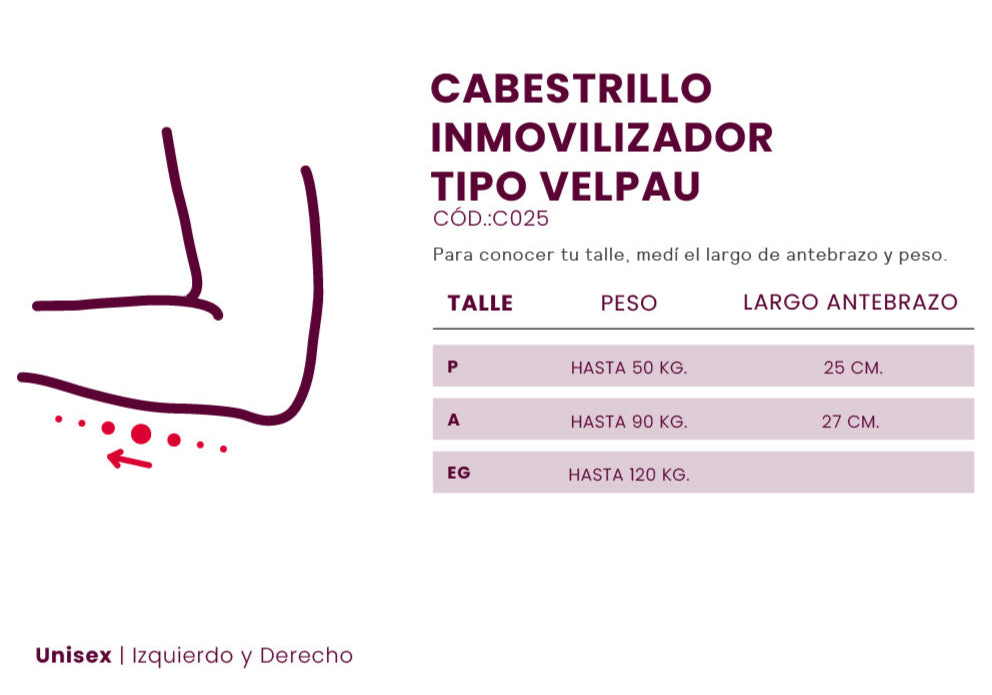 CABESTRILLO INMOVILIZADOR TIPO VELPAU
CÓD.:C025

Para conocer tu talle, medí el largo de antebrazo y peso.

| TALLE | PESO | LARGO ANTEBRAZO |
|---|---|---|
| P | HASTA 50 KG. | 25 CM. |
| A | HASTA 90 KG. | 27 CM. |
| EG | HASTA 120 KG. | |

Unisex | Izquierdo y Derecho